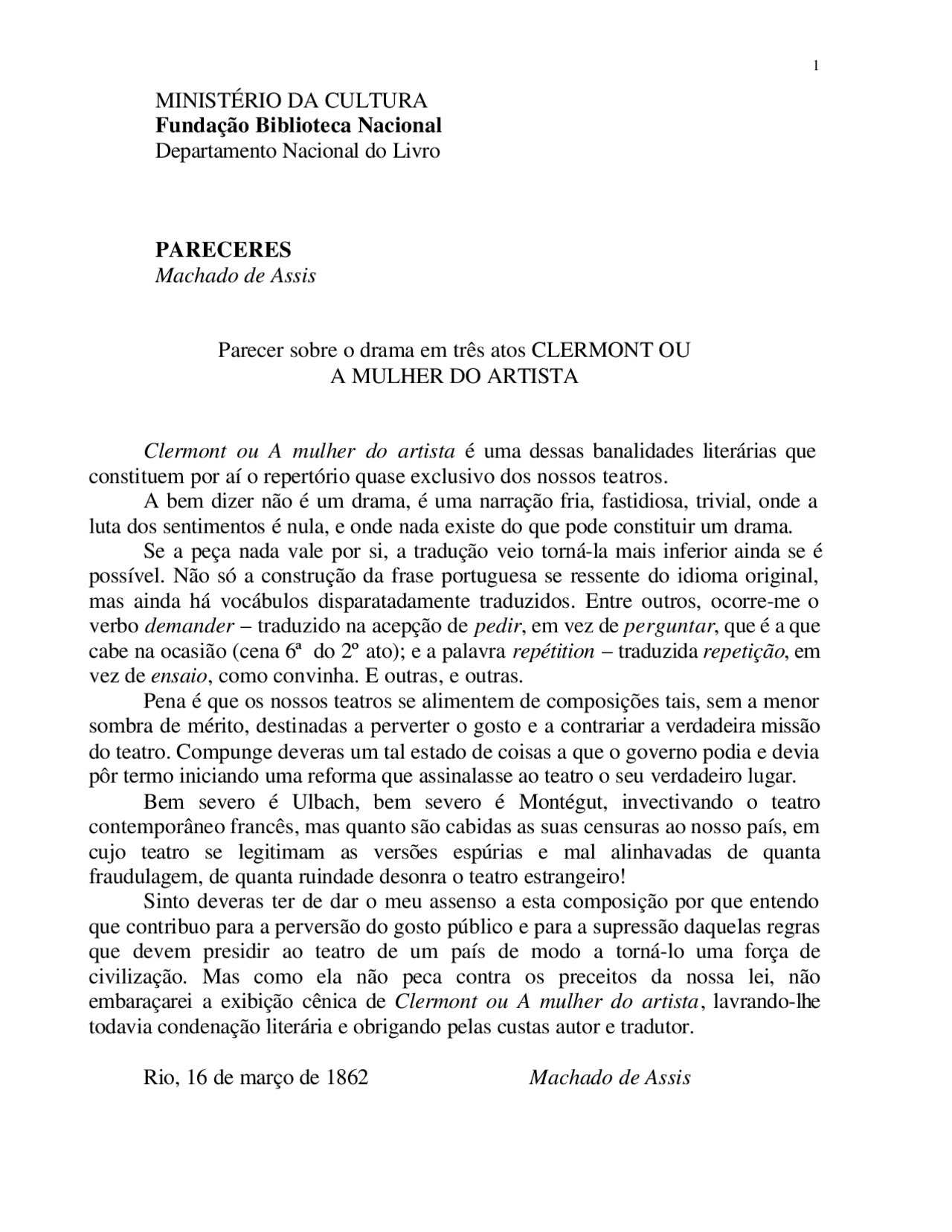 1

MINISTÉRIO DA CULTURA
Fundação Biblioteca Nacional
Departamento Nacional do Livro

PARECERES
Machado de Assis

Parecer sobre o drama em três atos CLERMONT OU
A MULHER DO ARTISTA

Clermont ou A mulher do artista é uma dessas banalidades literárias que constituem por aí o repertório quase exclusivo dos nossos teatros.

A bem dizer não é um drama, é uma narração fria, fastidiosa, trivial, onde a luta dos sentimentos é nula, e onde nada existe do que pode constituir um drama.

Se a peça nada vale por si, a tradução veio torná-la mais inferior ainda se é possível. Não só a construção da frase portuguesa se ressente do idioma original, mas ainda há vocábulos disparatadamente traduzidos. Entre outros, ocorre-me o verbo demander – traduzido na acepção de pedir, em vez de perguntar, que é a que cabe na ocasião (cena 6ª do 2º ato); e a palavra repétition – traduzida repetição, em vez de ensaio, como convinha. E outras, e outras.

Pena é que os nossos teatros se alimentem de composições tais, sem a menor sombra de mérito, destinadas a perverter o gosto e a contrariar a verdadeira missão do teatro. Compunge deveras um tal estado de coisas a que o governo podia e devia pôr termo iniciando uma reforma que assinalasse ao teatro o seu verdadeiro lugar.

Bem severo é Ulbach, bem severo é Montégut, invectivando o teatro contemporâneo francês, mas quanto são cabidas as suas censuras ao nosso país, em cujo teatro se legitimam as versões espúrias e mal alinhavadas de quanta fraudulagem, de quanta ruindade desonra o teatro estrangeiro!

Sinto deveras ter de dar o meu assenso a esta composição por que entendo que contribuo para a perversão do gosto público e para a supressão daquelas regras que devem presidir ao teatro de um país de modo a torná-lo uma força de civilização. Mas como ela não peca contra os preceitos da nossa lei, não embaraçarei a exibição cênica de Clermont ou A mulher do artista, lavrando-lhe todavia condenação literária e obrigando pelas custas autor e tradutor.

Rio, 16 de março de 1862    Machado de Assis